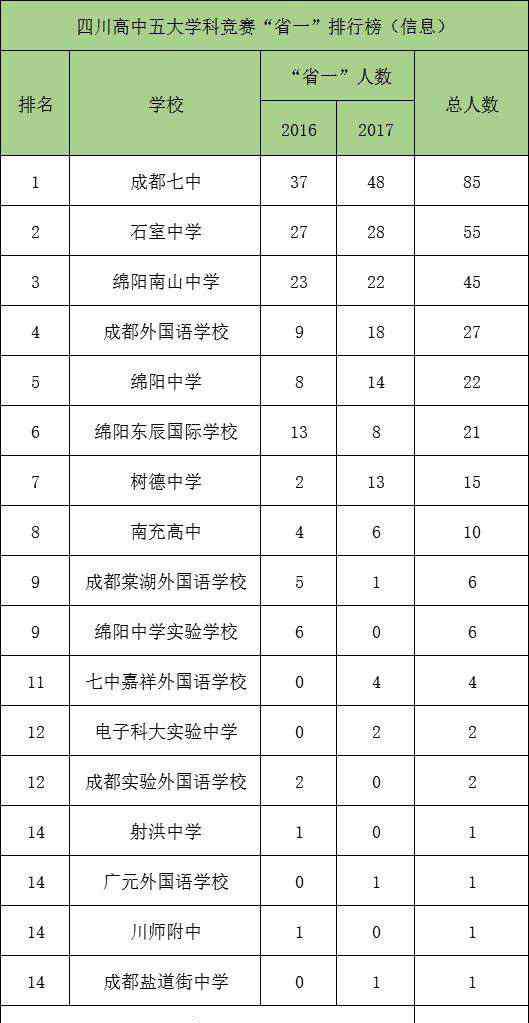 四川高中五大学科竞赛“省一”排行榜（信息）

| 排名 | 学校 | “省一”人数 2016 | “省一”人数 2017 | 总人数 |
|---|---|---|---|---|
| 1 | 成都七中 | 37 | 48 | 85 |
| 2 | 石室中学 | 27 | 28 | 55 |
| 3 | 绵阳南山中学 | 23 | 22 | 45 |
| 4 | 成都外国语学校 | 9 | 18 | 27 |
| 5 | 绵阳中学 | 8 | 14 | 22 |
| 6 | 绵阳东辰国际学校 | 13 | 8 | 21 |
| 7 | 树德中学 | 2 | 13 | 15 |
| 8 | 南充高中 | 4 | 6 | 10 |
| 9 | 成都棠湖外国语学校 | 5 | 1 | 6 |
| 9 | 绵阳中学实验学校 | 6 | 0 | 6 |
| 11 | 七中嘉祥外国语学校 | 0 | 4 | 4 |
| 12 | 电子科大实验中学 | 0 | 2 | 2 |
| 12 | 成都实验外国语学校 | 2 | 0 | 2 |
| 14 | 射洪中学 | 1 | 0 | 1 |
| 14 | 广元外国语学校 | 0 | 1 | 1 |
| 14 | 川师附中 | 1 | 0 | 1 |
| 14 | 成都盐道街中学 | 0 | 1 | 1 |